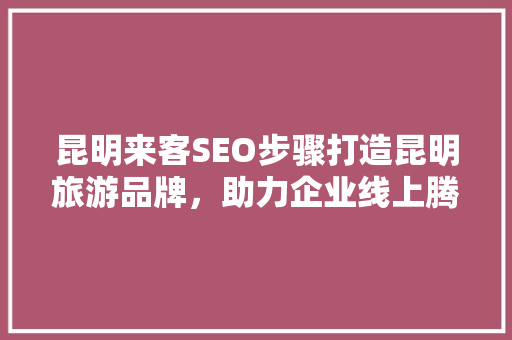 昆明来客SEO步骤打造昆明旅游品牌，助力企业线上腾